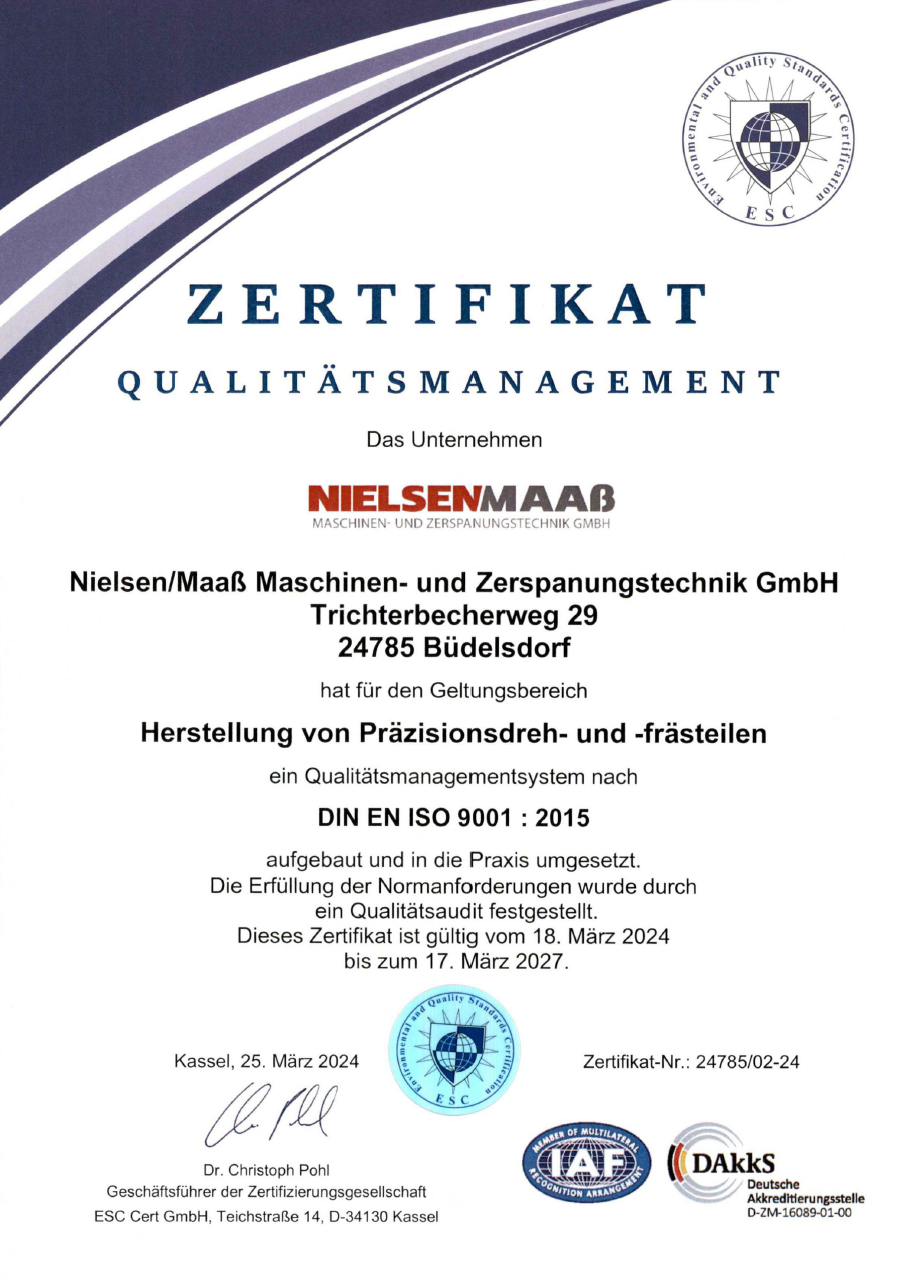 Environmental and Quality Standards Certification
ESC

ZERTIFIKAT
QUALITÄTSMANAGEMENT

Das Unternehmen

NIELSENMAAß
MASCHINEN- UND ZERSPANUNGSTECHNIK GMBH

Nielsen/Maaß Maschinen- und Zerspanungstechnik GmbH
Trichterbecherweg 29
24785 Büdelsdorf

hat für den Geltungsbereich

Herstellung von Präzisionsdreh- und -frästeilen

ein Qualitätsmanagementsystem nach

DIN EN ISO 9001 : 2015

aufgebaut und in die Praxis umgesetzt.
Die Erfüllung der Normanforderungen wurde durch ein Qualitätsaudit festgestellt.
Dieses Zertifikat ist gültig vom 18. März 2024 bis zum 17. März 2027.

Kassel, 25. März 2024

Environmental and Quality Standards Certification
ESC

Zertifikat-Nr.: 24785/02-24

Dr. Christoph Pohl
Geschäftsführer der Zertifizierungsgesellschaft
ESC Cert GmbH, Teichstraße 14, D-34130 Kassel

MEMBER OF MULTILATERAL RECOGNITION ARRANGEMENT
IAF

DAkkS
Deutsche Akkreditierungsstelle
D-ZM-16089-01-00